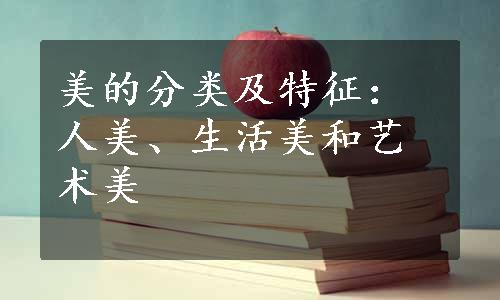 美的分类及特征：人美、生活美和艺术美